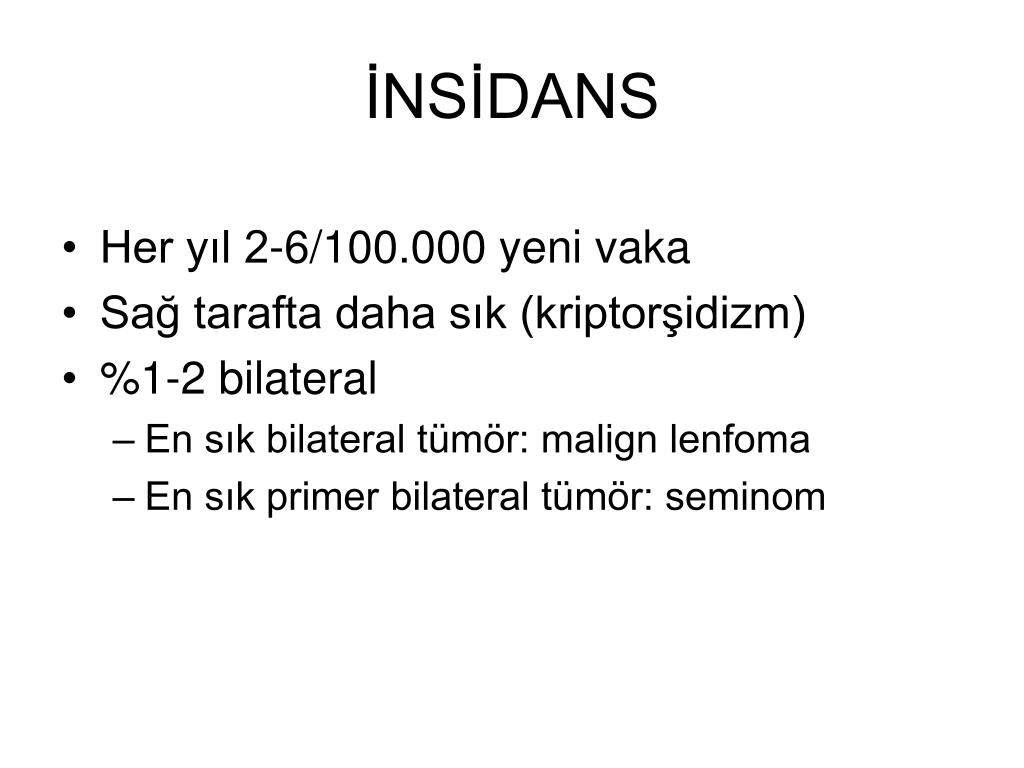 İNSİDANS

• Her yıl 2-6/100.000 yeni vaka
• Sağ tarafta daha sık (kriptorşidizm)
• %1-2 bilateral
– En sık bilateral tümör: malign lenfoma
– En sık primer bilateral tümör: seminom